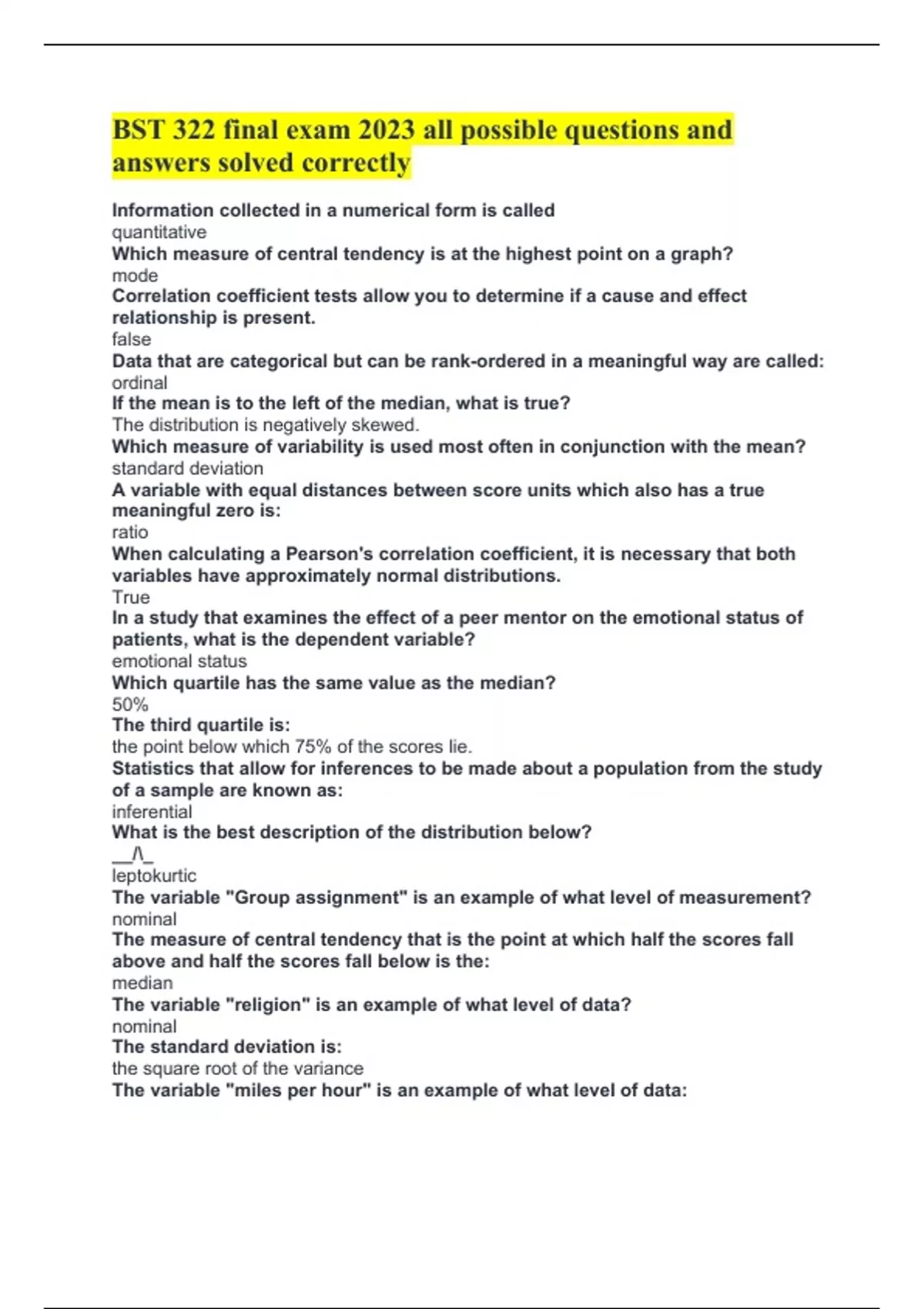 BST 322 final exam 2023 all possible questions and answers solved correctly

Information collected in a numerical form is called
quantitative
Which measure of central tendency is at the highest point on a graph?
mode
Correlation coefficient tests allow you to determine if a cause and effect relationship is present.
false
Data that are categorical but can be rank-ordered in a meaningful way are called:
ordinal
If the mean is to the left of the median, what is true?
The distribution is negatively skewed.
Which measure of variability is used most often in conjunction with the mean?
standard deviation
A variable with equal distances between score units which also has a true meaningful zero is:
ratio
When calculating a Pearson's correlation coefficient, it is necessary that both variables have approximately normal distributions.
True
In a study that examines the effect of a peer mentor on the emotional status of patients, what is the dependent variable?
emotional status
Which quartile has the same value as the median?
50%
The third quartile is:
the point below which 75% of the scores lie.
Statistics that allow for inferences to be made about a population from the study of a sample are known as:
inferential
What is the best description of the distribution below?
__/\_
leptokurtic
The variable "Group assignment" is an example of what level of measurement?
nominal
The measure of central tendency that is the point at which half the scores fall above and half the scores fall below is the:
median
The variable "religion" is an example of what level of data?
nominal
The standard deviation is:
the square root of the variance
The variable "miles per hour" is an example of what level of data: